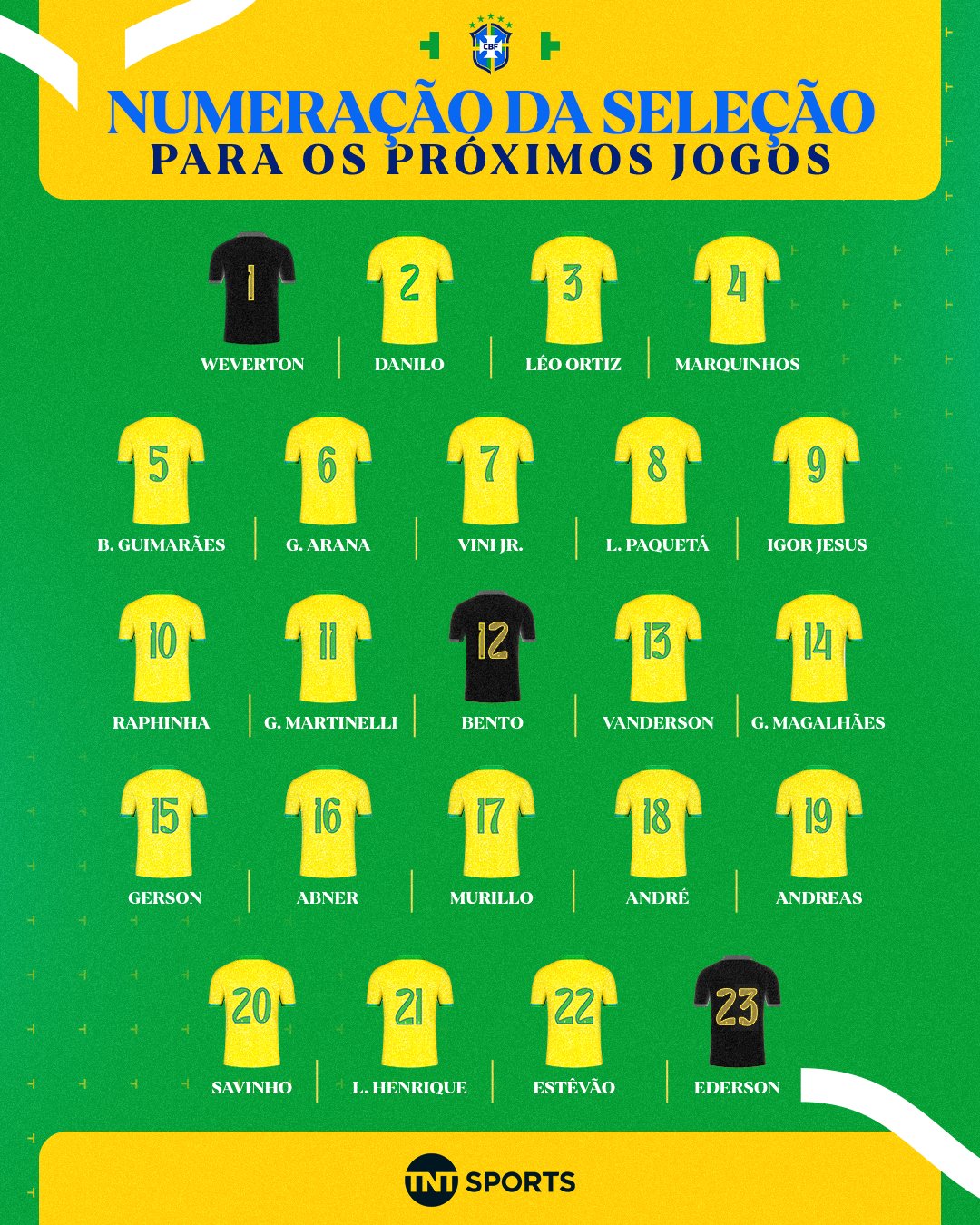 CBF

NUMERAÇÃO DA SELEÇÃO
PARA OS PRÓXIMOS JOGOS

1
WEVERTON

2
DANILO

3
LÉO ORTIZ

4
MARQUINHOS

5
B. GUIMARÃES

6
G. ARANA

7
VINI JR.

8
L. PAQUETÁ

9
IGOR JESUS

10
RAPHINHA

11
G. MARTINELLI

12
BENTO

13
VANDERSON

14
G. MAGALHÃES

15
GERSON

16
ABNER

17
MURILLO

18
ANDRÉ

19
ANDREAS

20
SAVINHO

21
L. HENRIQUE

22
ESTÊVÃO

23
EDERSON

TNT SPORTS